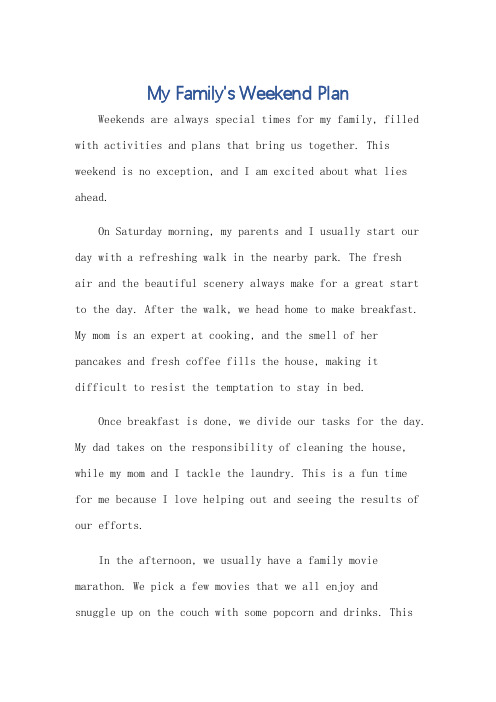 My Family's Weekend Plan

Weekends are always special times for my family, filled with activities and plans that bring us together. This weekend is no exception, and I am excited about what lies ahead.

On Saturday morning, my parents and I usually start our day with a refreshing walk in the nearby park. The fresh air and the beautiful scenery always make for a great start to the day. After the walk, we head home to make breakfast. My mom is an expert at cooking, and the smell of her pancakes and fresh coffee fills the house, making it difficult to resist the temptation to stay in bed.

Once breakfast is done, we divide our tasks for the day. My dad takes on the responsibility of cleaning the house, while my mom and I tackle the laundry. This is a fun time for me because I love helping out and seeing the results of our efforts.

In the afternoon, we usually have a family movie marathon. We pick a few movies that we all enjoy and snuggle up on the couch with some popcorn and drinks. This